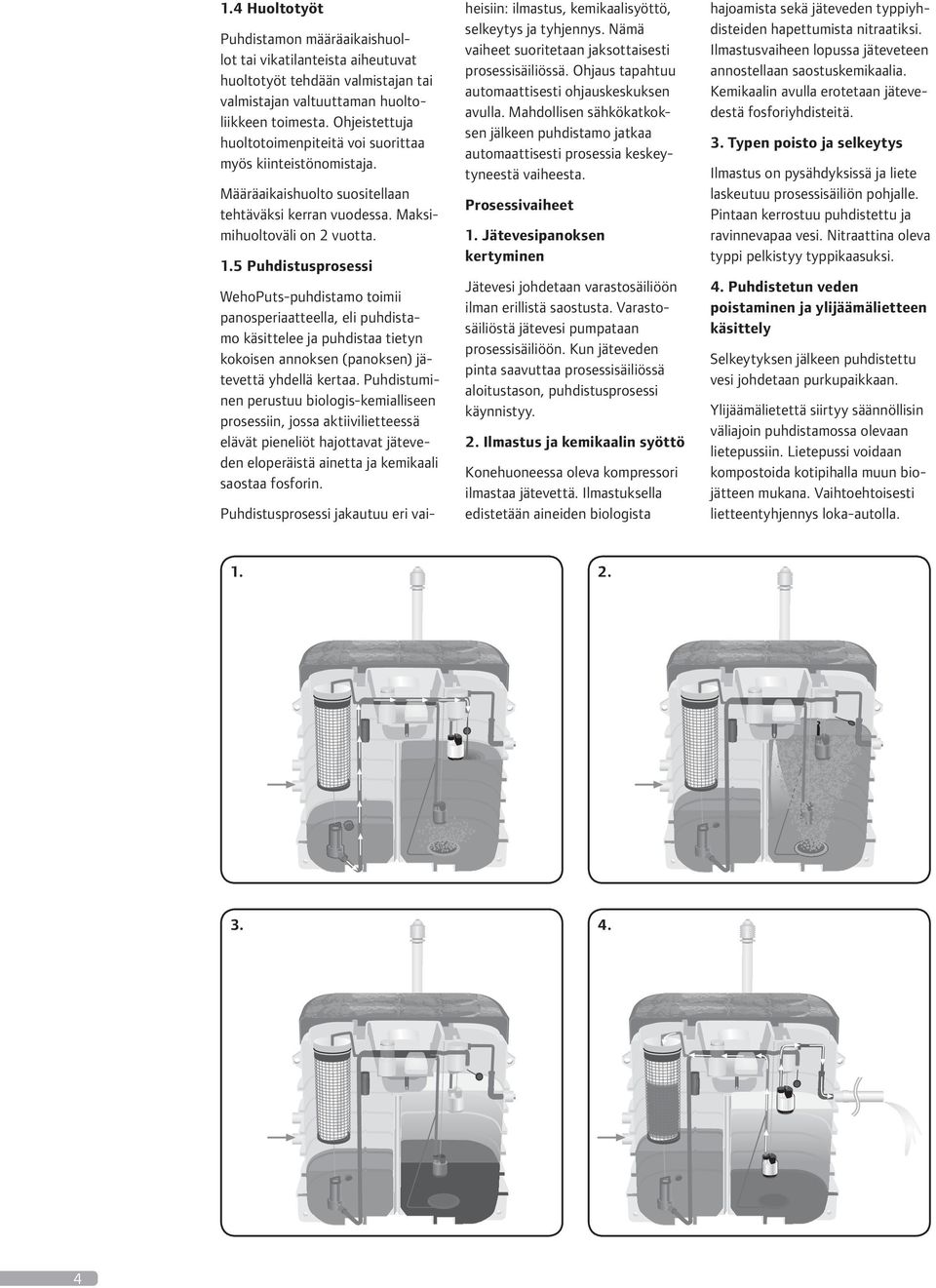 1.4 Huoltotyöt

Puhdistamon määräaikaishuollot tai vikatilanteista aiheutuvat huoltotyöt tehdään valmistajan tai valmistajan valtuuttaman huoltoliikkeen toimesta. Ohjeistettuja huoltotoimenpiteitä voi suorittaa myös kiinteistönomistaja.

Määräaikaishuolto suositellaan tehtäväksi kerran vuodessa. Maksimihuoltoväli on 2 vuotta.

1.5 Puhdistusprosessi

WehoPuts-puhdistamo toimii panosperiaatteella, eli puhdistamo käsittelee ja puhdistaa tietyn kokoisen annoksen (panoksen) jätevettä yhdellä kertaa. Puhdistuminen perustuu biologis-kemialliseen prosessiin, jossa aktiivilietteessä elävät pieneliöt hajottavat jäteveden eloperäistä ainetta ja kemikaali saostaa fosforin.

Puhdistusprosessi jakautuu eri vaiheisiin: ilmastus, kemikaalisyöttö, selkeytys ja tyhjennys. Nämä vaiheet suoritetaan jaksottaisesti prosessisäiliössä. Ohjaus tapahtuu automaattisesti ohjauskeskuksen avulla. Mahdollisen sähkökatkoksen jälkeen puhdistamo jatkaa automaattisesti prosessia keskeytyneestä vaiheesta.

Prosessivaiheet

1. Jätevesipanoksen kertyminen

Jätevesi johdetaan varastosäiliöön ilman erillistä saostusta. Varastosäiliöstä jätevesi pumpataan prosessisäiliöön. Kun jäteveden pinta saavuttaa prosessisäiliössä aloitustason, puhdistusprosessi käynnistyy.

2. Ilmastus ja kemikaalin syöttö

Konehuoneessa oleva kompressori ilmastaa jätevettä. Ilmastuksella edistetään aineiden biologista hajoamista sekä jäteveden typpiyhdisteiden hapettumista nitraatiksi. Ilmastusvaiheen lopussa jäteveteen annostellaan saostuskemikaalia. Kemikaalin avulla erotetaan jätevedestä fosforiyhdisteitä.

3. Typen poisto ja selkeytys

Ilmastus on pysähdyksissä ja liete laskeutuu prosessisäiliön pohjalle. Pintaan kerrostuu puhdistettu ja ravinnevapaa vesi. Nitraattina oleva typpi pelkistyy typpikaasuksi.

4. Puhdistetun veden poistaminen ja ylijäämälietteen käsittely

Selkeytyksen jälkeen puhdistettu vesi johdetaan purkupaikkaan.

Ylijäämälietettä siirtyy säännöllisin väliajoin puhdistamossa olevaan lietepussiin. Lietepussi voidaan kompostoida kotipihalla muun biojätteen mukana. Vaihtoehtoisesti lietteentyhjennys loka-autolla.

1.

2.

3.

4.

4